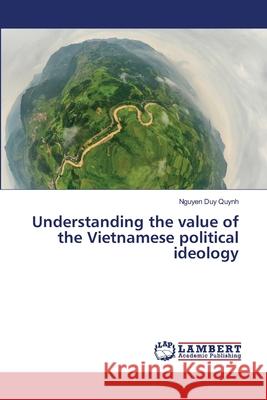 Nguyen Duy Quynh

Understanding the value of the Vietnamese political ideology

LAP LAMBERT Academic Publishing

Kraina Książek